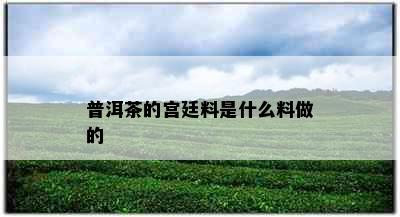 普洱茶的宫廷料是什么料做的